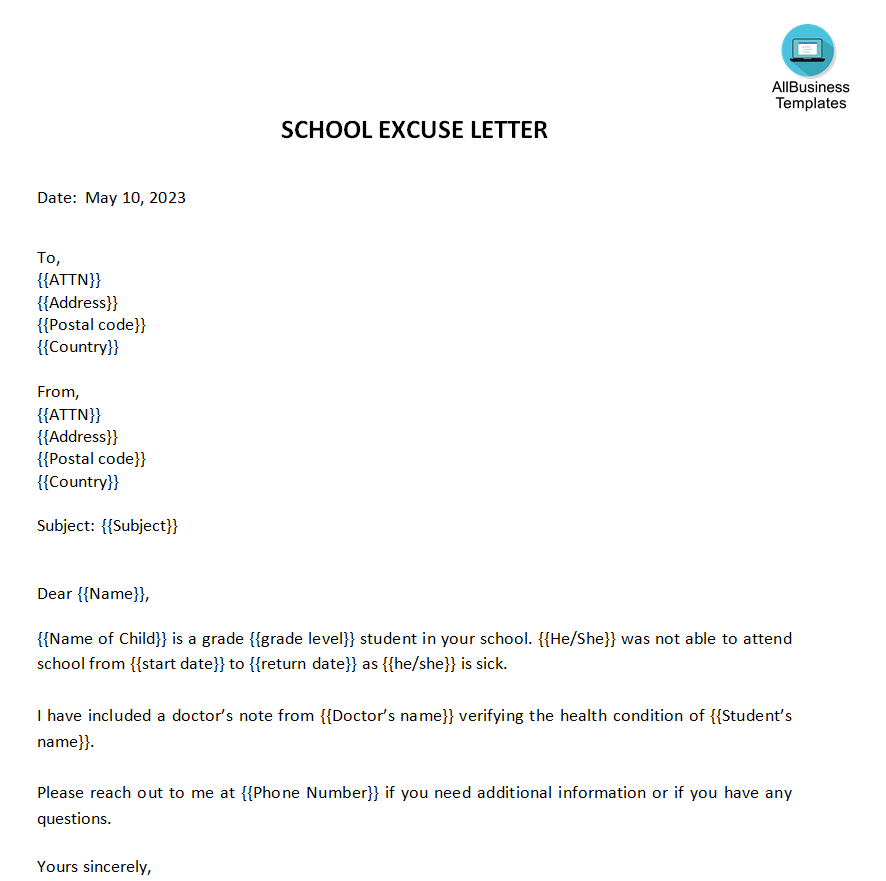 AllBusiness Templates

SCHOOL EXCUSE LETTER

Date: May 10, 2023

To,
{{ATTN}}
{{Address}}
{{Postal code}}
{{Country}}

From,
{{ATTN}}
{{Address}}
{{Postal code}}
{{Country}}

Subject: {{Subject}}

Dear {{Name}},

{{Name of Child}} is a grade {{grade level}} student in your school. {{He/She}} was not able to attend school from {{start date}} to {{return date}} as {{he/she}} is sick.

I have included a doctor's note from {{Doctor's name}} verifying the health condition of {{Student's name}}.

Please reach out to me at {{Phone Number}} if you need additional information or if you have any questions.

Yours sincerely,